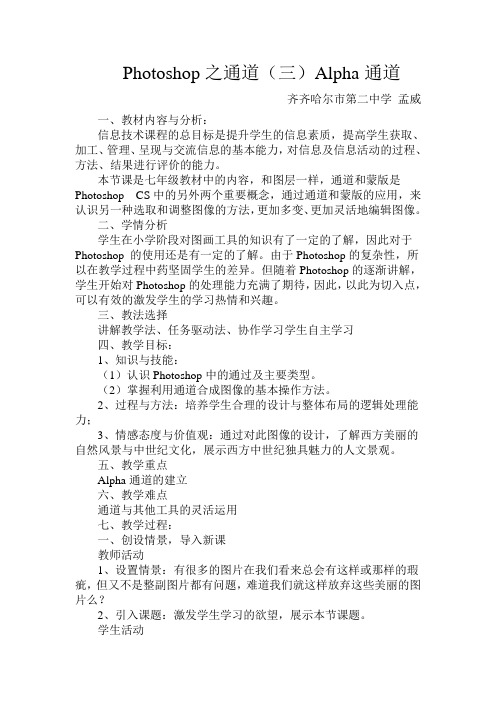 Photoshop 之通道（三）Alpha 通道

齐齐哈尔市第二中学 孟威

一、教材内容与分析：

信息技术课程的总目标是提升学生的信息素质，提高学生获取、加工、管理、呈现与交流信息的基本能力，对信息及信息活动的过程、方法、结果进行评价的能力。

本节课是七年级教材中的内容，和图层一样，通道和蒙版是 Photoshop CS 中的另外两个重要概念，通过通道和蒙版的应用，来认识另一种选取和调整图像的方法，更加多变、更加灵活地编辑图像。

二、学情分析

学生在小学阶段对图画工具的知识有了一定的了解，因此对于 Photoshop 的使用还是有一定的了解。由于 Photoshop 的复杂性，所以在教学过程中药坚固学生的差异。但随着 Photoshop 的逐渐讲解，学生开始对 Photoshop 的处理能力充满了期待，因此，以此为切入点，可以有效的激发学生的学习热情和兴趣。

三、教法选择

讲解教学法、任务驱动法、协作学习学生自主学习

四、教学目标：

1、知识与技能：

（1）认识 Photoshop 中的通过及主要类型。

（2）掌握利用通道合成图像的基本操作方法。

2、过程与方法：培养学生合理的设计与整体布局的逻辑处理能力；

3、情感态度与价值观：通过对此图像的设计，了解西方美丽的自然风景与中世纪文化，展示西方中世纪独具魅力的人文景观。

五、教学重点

Alpha 通道的建立

六、教学难点

通道与其他工具的灵活运用

七、教学过程：

一、创设情景，导入新课

教师活动

1、设置情景：有很多的图片在我们看来总会有这样或那样的瑕疵，但又不是整副图片都有问题，难道我们就这样放弃这些美丽的图片么？

2、引入课题：激发学生学习的欲望，展示本节课题。

学生活动